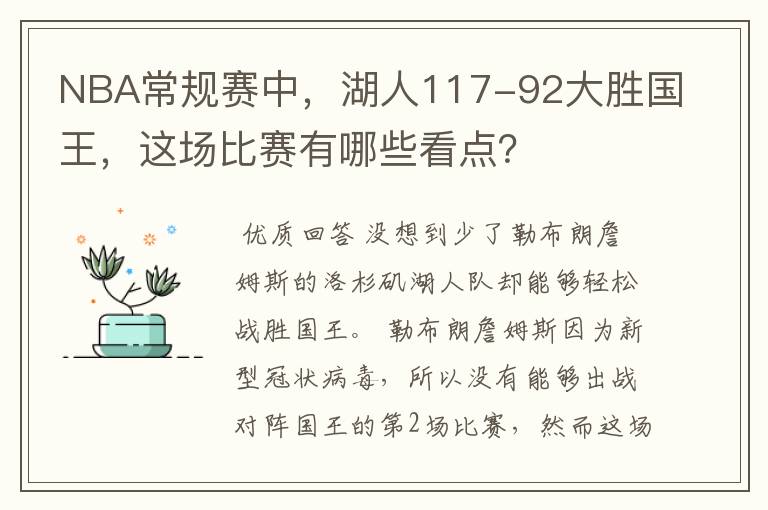 NBA常规赛中，湖人117-92大胜国王，这场比赛有哪些看点？

优质回答 没想到少了勒布朗詹姆斯的洛杉矶湖人队却能够轻松战胜国王。 勒布朗詹姆斯因为新型冠状病毒，所以没有能够出战对阵国王的第2场比赛，然而这场